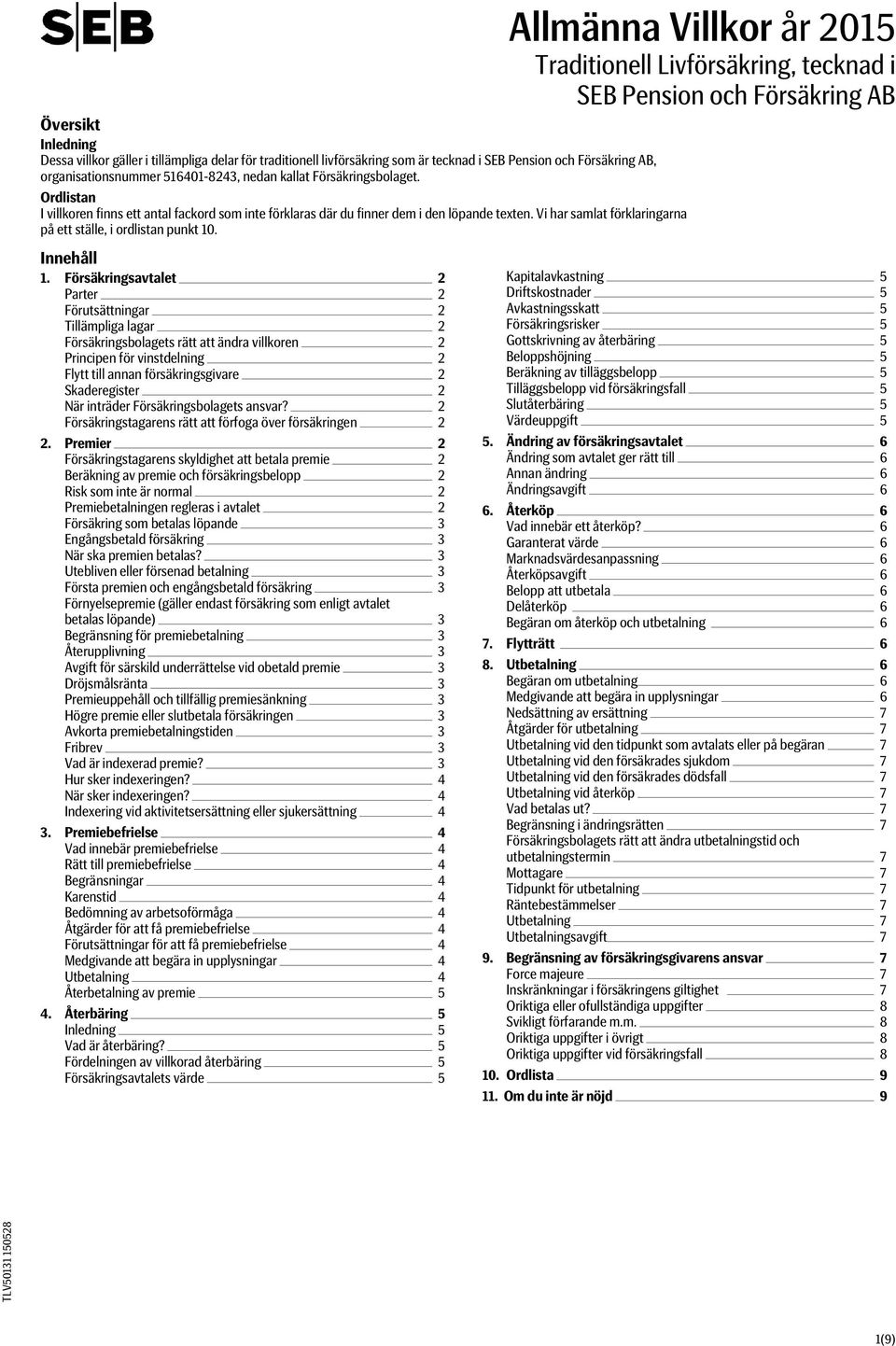 SEB

Allmänna Villkor år 2015
Traditionell Livförsäkring, tecknad i SEB Pension och Försäkring AB

Översikt
Inledning
Dessa villkor gäller i tillämpliga delar för traditionell livförsäkring som är tecknad i SEB Pension och Försäkring AB, organisationsnummer 516401-8243, nedan kallat Försäkringsbolaget.

Ordlistan
I villkoren finns ett antal fackord som inte förklaras där du finner dem i den löpande texten. Vi har samlat förklaringarna på ett ställe, i ordlistan punkt 10.

Innehåll
1. Försäkringsavtalet 2
Parter 2
Förutsättningar 2
Tillämpliga lagar 2
Försäkringsbolagets rätt att ändra villkoren 2
Principen för vinstdelning 2
Flytt till annan försäkringsgivare 2
Skaderegister 2
När inträder Försäkringsbolagets ansvar? 2
Försäkringstagarens rätt att förfoga över försäkringen 2
2. Premier 2
Försäkringstagarens skyldighet att betala premie 2
Beräkning av premie och försäkringsbelopp 2
Risk som inte är normal 2
Premiebetalningen regleras i avtalet 2
Försäkring som betalas löpande 3
Engångsbetald försäkring 3
När ska premien betalas? 3
Utebliven eller försenad betalning 3
Första premien och engångsbetald försäkring 3
Förnyelsepremie (gäller endast försäkring som enligt avtalet betalas löpande) 3
Begränsning för premiebetalning 3
Återupplivning 3
Avgift för särskild underrättelse vid obetald premie 3
Dröjsmålsränta 3
Premieuppehåll och tillfällig premiesänkning 3
Högre premie eller slutbetala försäkringen 3
Avkorta premiebetalningstiden 3
Fribrev 3
Vad är indexerad premie? 3
Hur sker indexeringen? 4
När sker indexeringen? 4
Indexering vid aktivitetsersättning eller sjukersättning 4
3. Premiebefrielse 4
Vad innebär premiebefrielse 4
Rätt till premiebefrielse 4
Begränsningar 4
Karenstid 4
Bedömning av arbetsoförmåga 4
Åtgärder för att få premiebefrielse 4
Förutsättningar för att få premiebefrielse 4
Medgivande att begära in upplysningar 4
Utbetalning 4
Återbetalning av premie 5
4. Återbäring 5
Inledning 5
Vad är återbäring? 5
Fördelningen av villkorad återbäring 5
Försäkringsavtalets värde 5

Kapitalavkastning 5
Driftskostnader 5
Avkastningsskatt 5
Försäkringsrisker 5
Gottskrivning av återbäring 5
Beloppshöjning 5
Beräkning av tilläggsbelopp 5
Tilläggsbelopp vid försäkringsfall 5
Slutåterbäring 5
Värdeuppgift 5
5. Ändring av försäkringsavtalet 6
Ändring som avtalet ger rätt till 6
Annan ändring 6
Ändringsavgift 6
6. Återköp 6
Vad innebär ett återköp? 6
Garanterat värde 6
Marknadsvärdesanpassning 6
Återköpsavgift 6
Belopp att utbetala 6
Delåterköp 6
Begäran om återköp och utbetalning 6
7. Flytträtt 6
8. Utbetalning 6
Begäran om utbetalning 6
Medgivande att begära in upplysningar 6
Nedsättning av ersättning 7
Åtgärder för utbetalning 7
Utbetalning vid den tidpunkt som avtalats eller på begäran 7
Utbetalning vid den försäkrades sjukdom 7
Utbetalning vid den försäkrades dödsfall 7
Utbetalning vid återköp 7
Vad betalas ut? 7
Begränsning i ändringsrätten 7
Försäkringsbolagets rätt att ändra utbetalningstid och utbetalningstermin 7
Mottagare 7
Tidpunkt för utbetalning 7
Räntebestämmelser 7
Utbetalning 7
Utbetalningsavgift 7
9. Begränsning av försäkringsgivarens ansvar 7
Force majeure 7
Inskränkningar i försäkringens giltighet 7
Oriktiga eller ofullständiga uppgifter 8
Svikligt förfarande m.m. 8
Oriktiga uppgifter i övrigt 8
Oriktiga uppgifter vid försäkringsfall 8
10. Ordlista 9
11. Om du inte är nöjd 9

TLV50131 150528

1(9)